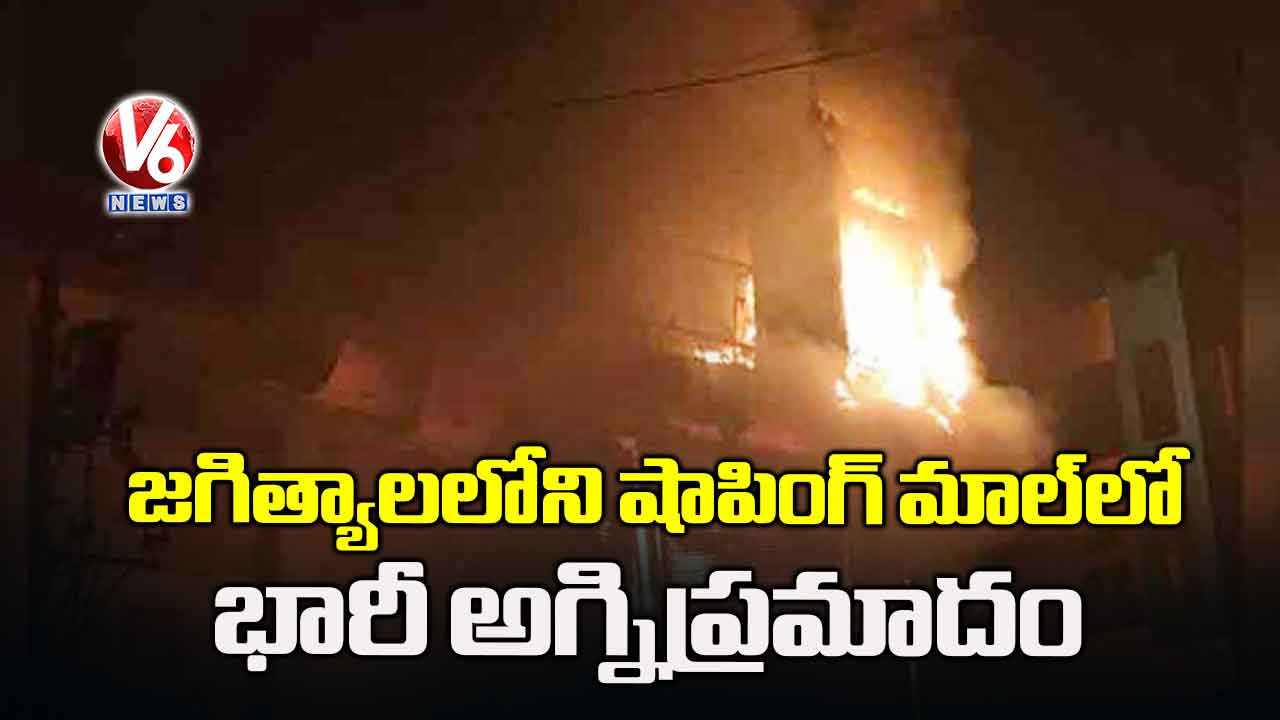 V6 NEWS

జగిత్యాలలోని షాపింగ్ మాల్‌లో
భారీ అగ్నిప్రమాదం